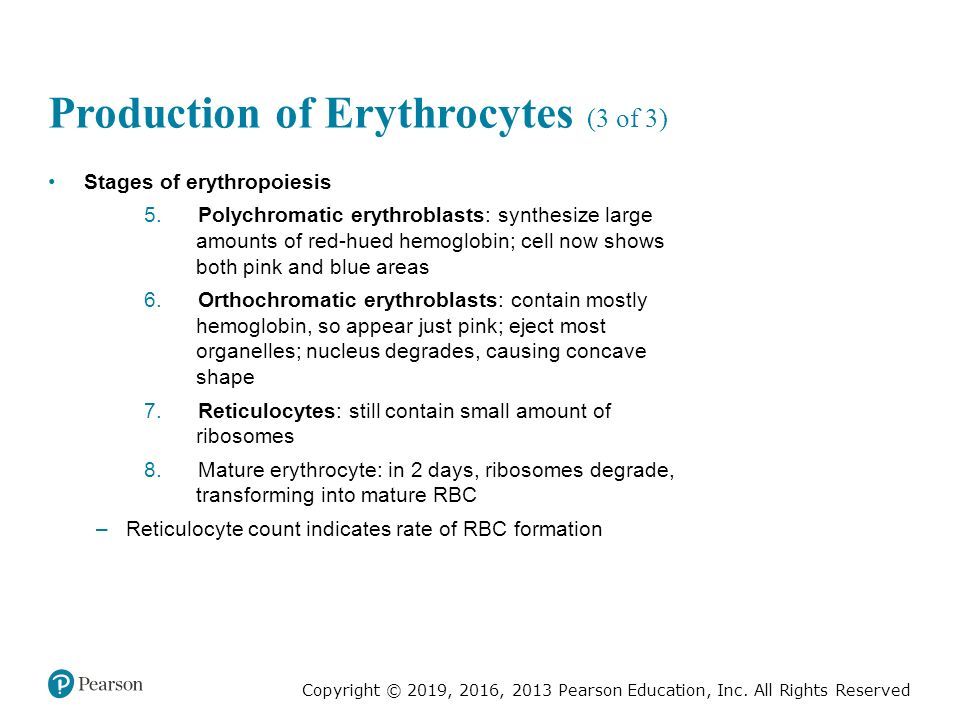 Production of Erythrocytes (3 of 3)

• Stages of erythropoiesis

5. Polychromatic erythroblasts: synthesize large amounts of red-hued hemoglobin; cell now shows both pink and blue areas

6. Orthochromatic erythroblasts: contain mostly hemoglobin, so appear just pink; eject most organelles; nucleus degrades, causing concave shape

7. Reticulocytes: still contain small amount of ribosomes

8. Mature erythrocyte: in 2 days, ribosomes degrade, transforming into mature RBC

– Reticulocyte count indicates rate of RBC formation

Pearson

Copyright © 2019, 2016, 2013 Pearson Education, Inc. All Rights Reserved